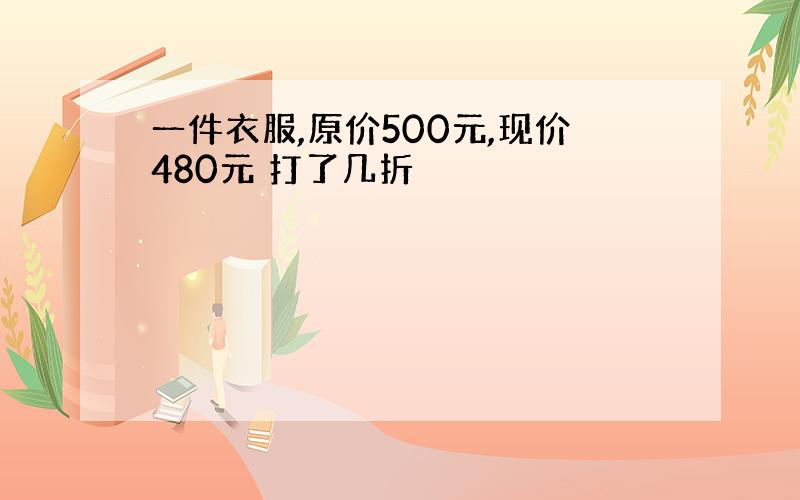 一件衣服,原价500元,现价480元 打了几折